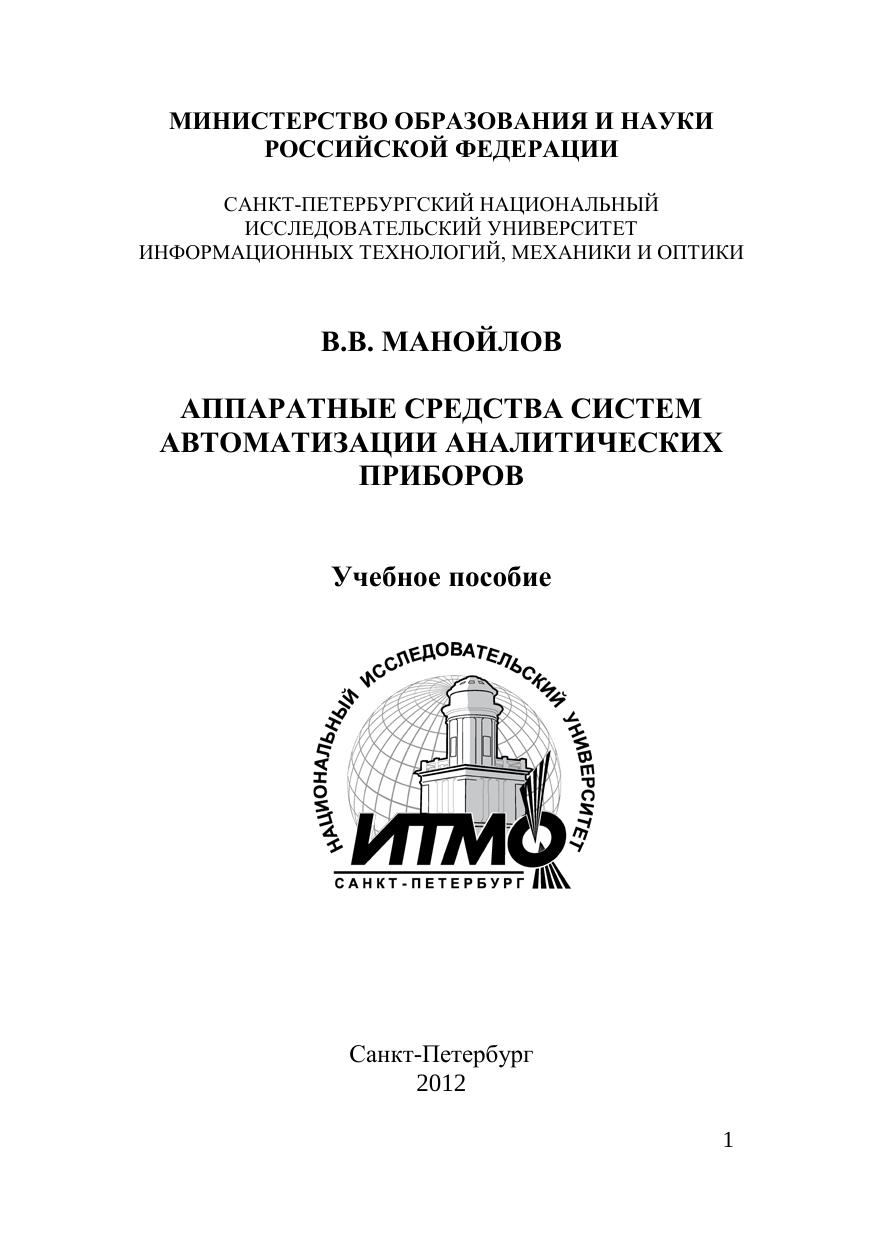 МИНИСТЕРСТВО ОБРАЗОВАНИЯ И НАУКИ РОССИЙСКОЙ ФЕДЕРАЦИИ

САНКТ-ПЕТЕРБУРГСКИЙ НАЦИОНАЛЬНЫЙ ИССЛЕДОВАТЕЛЬСКИЙ УНИВЕРСИТЕТ ИНФОРМАЦИОННЫХ ТЕХНОЛОГИЙ, МЕХАНИКИ И ОПТИКИ

В.В. МАНОЙЛОВ

АППАРАТНЫЕ СРЕДСТВА СИСТЕМ АВТОМАТИЗАЦИИ АНАЛИТИЧЕСКИХ ПРИБОРОВ

Учебное пособие

НАЦИОНАЛЬНЫЙ ИССЛЕДОВАТЕЛЬСКИЙ УНИВЕРСИТЕТ
ИТМО
САНКТ-ПЕТЕРБУРГ

Санкт-Петербург
2012

1